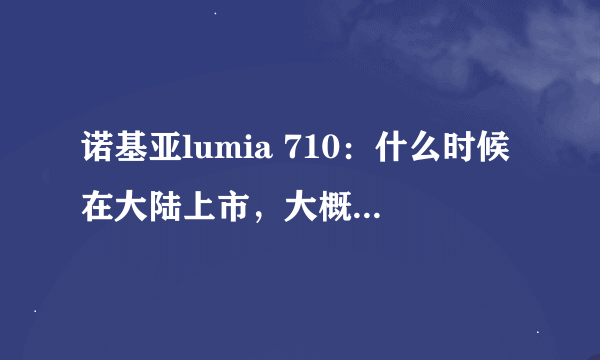 诺基亚lumia 710：什么时候在大陆上市，大概...